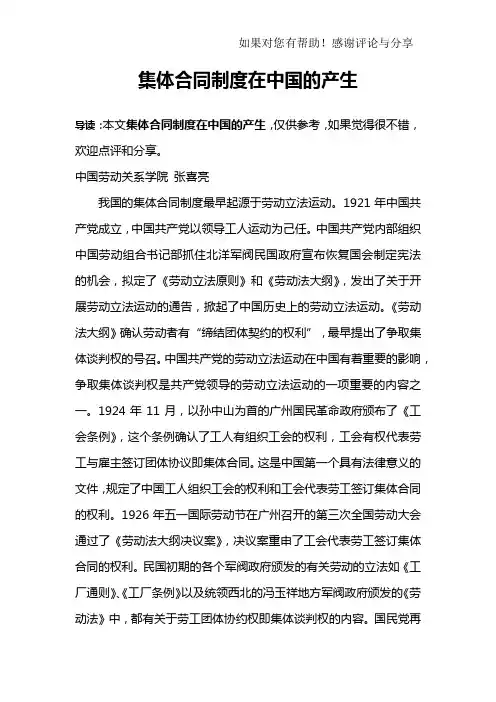 如果对您有帮助！感谢评论与分享

集体合同制度在中国的产生

导读：本文集体合同制度在中国的产生，仅供参考，如果觉得很不错，欢迎点评和分享。

中国劳动关系学院 张喜亮

我国的集体合同制度最早起源于劳动立法运动。1921 年中国共产党成立，中国共产党以领导工人运动为己任。中国共产党内部组织中国劳动组合书记部抓住北洋军阀民国政府宣布恢复国会制定宪法的机会，拟定了《劳动立法原则》和《劳动法大纲》，发出了关于开展劳动立法运动的通告，掀起了中国历史上的劳动立法运动。《劳动法大纲》确认劳动者有“缔结团体契约的权利”，最早提出了争取集体谈判权的号召。中国共产党的劳动立法运动在中国有着重要的影响，争取集体谈判权是共产党领导的劳动立法运动的一项重要的内容之一。1924 年 11 月，以孙中山为首的广州国民革命政府颁布了《工会条例》，这个条例确认了工人有组织工会的权利，工会有权代表劳工与雇主签订团体协议即集体合同。这是中国第一个具有法律意义的文件，规定了中国工人组织工会的权利和工会代表劳工签订集体合同的权利。1926 年五一国际劳动节在广州召开的第三次全国劳动大会通过了《劳动法大纲决议案》，决议案重申了工会代表劳工签订集体合同的权利。民国初期的各个军阀政府颁发的有关劳动的立法如《工厂通则》、《工厂条例》以及统领西北的冯玉祥地方军阀政府颁发的《劳动法》中，都有关于劳工团体协约权即集体谈判权的内容。国民党再